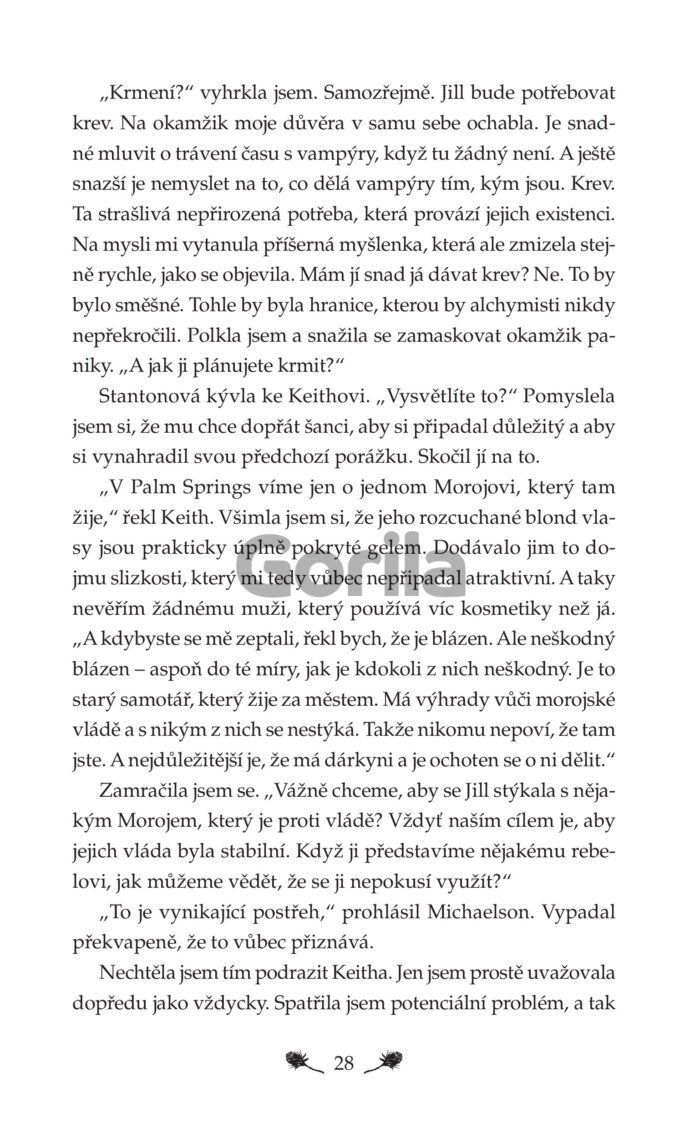 „Krmení?“ vyhrkla jsem. Samozřejmě. Jill bude potřebovat krev. Na okamžik moje důvěra v samu sebe ochabla. Je snadné mluvit o trávení času s vampýry, když tu žádný není. A ještě snazší je nemyslet na to, co dělá vampýry tím, kým jsou. Krev. Ta strašlivá nepřirozená potřeba, která provází jejich existenci. Na mysli mi vytanula příšerná myšlenka, která ale zmizela stejně rychle, jako se objevila. Mám jí snad já dávat krev? Ne. To by bylo směšné. Tohle by byla hranice, kterou by alchymisti nikdy nepřekročili. Polkla jsem a snažila se zamaskovat okamžik paniky. „A jak ji plánujete krmit?“

Stantonová kývla ke Keithovi. „Vysvětlíte to?“ Pomyslela jsem si, že mu chce dopřát šanci, aby si připadal důležitý a aby si vynahradil svou předchozí porážku. Skočil jí na to.

„V Palm Springs víme jen o jednom Morojovi, který tam žije,“ řekl Keith. Všimla jsem si, že jeho rozcuchané blond vlasy jsou prakticky úplně pokryté gelem. Dodávalo jim to dojmu slizkosti, který mi tedy vůbec nepřipadal atraktivní. A taky nevěřím žádnému muži, který používá víc kosmetiky než já. „A kdybyste se mě zeptali, řekl bych, že je blázen. Ale neškodný blázen – aspoň do té míry, jak je kdokoli z nich neškodný. Je to starý samotář, který žije za městem. Má výhrady vůči morojské vládě a s nikým z nich se nestýká. Takže nikomu nepoví, že tam jste. A nejdůležitější je, že má dárkyni a je ochoten se o ni dělit.“

Zamračila jsem se. „Vážně chceme, aby se Jill stýkala s nějakým Morojem, který je proti vládě? Vždyť naším cílem je, aby jejich vláda byla stabilní. Když ji představíme nějakému rebelovi, jak můžeme vědět, že se ji nepokusí využít?“

„To je vynikající postřeh,“ prohlásil Michaelson. Vypadal překvapeně, že to vůbec přiznává.

Nechtěla jsem tím podrazit Keitha. Jen jsem prostě uvažovala dopředu jako vždycky. Spatřila jsem potenciální problém, a tak

Gorila

28